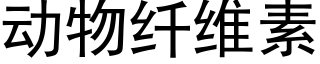 动物纤维素